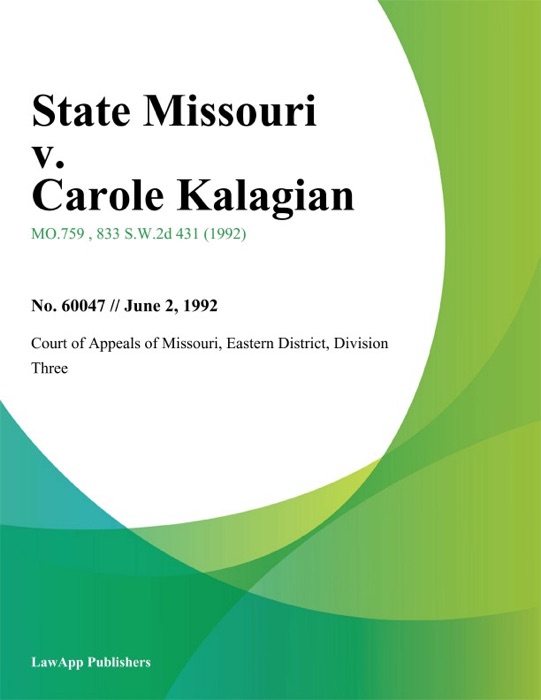 State Missouri v. Carole Kalagian

MO.759 , 833 S.W.2d 431 (1992)

No. 60047 // June 2, 1992

Court of Appeals of Missouri, Eastern District, Division Three

LawApp Publishers